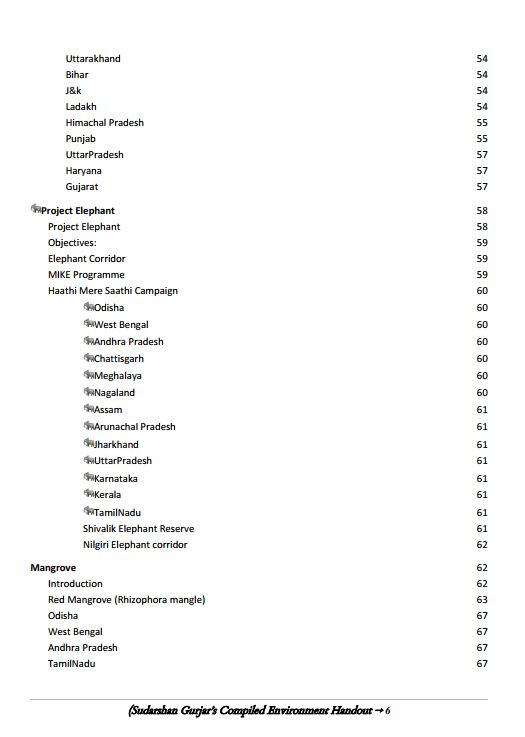 Uttarakhand 54
Bihar 54
J&k 54
Ladakh 54
Himachal Pradesh 55
Punjab 55
UttarPradesh 57
Haryana 57
Gujarat 57

Project Elephant 58
Project Elephant 58
Objectives: 59
Elephant Corridor 59
MIKE Programme 59
Haathi Mere Saathi Campaign 60
Odisha 60
West Bengal 60
Andhra Pradesh 60
Chattisgarh 60
Meghalaya 60
Nagaland 60
Assam 61
Arunachal Pradesh 61
Jharkhand 61
UttarPradesh 61
Karnataka 61
Kerala 61
TamilNadu 61
Shivalik Elephant Reserve 61
Nilgiri Elephant corridor 62

Mangrove 62
Introduction 62
Red Mangrove (Rhizophora mangle) 63
Odisha 67
West Bengal 67
Andhra Pradesh 67
TamilNadu 67

(Sudarshan Gurjar's Compiled Environment Handout → 6